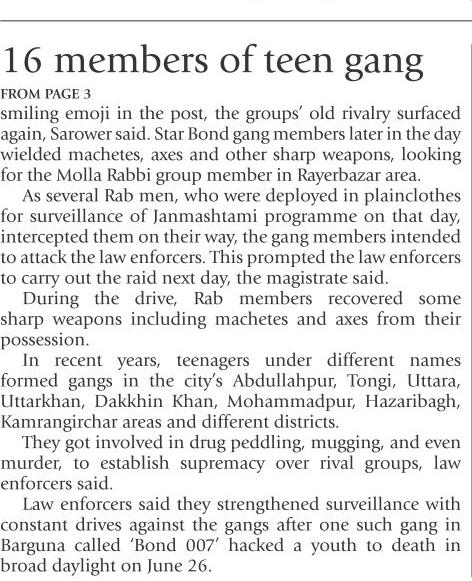 16 members of teen gang

FROM PAGE 3

smiling emoji in the post, the groups' old rivalry surfaced again, Sarower said. Star Bond gang members later in the day wielded machetes, axes and other sharp weapons, looking for the Molla Rabbi group member in Rayerbazar area.

As several Rab men, who were deployed in plainclothes for surveillance of Janmashtami programme on that day, intercepted them on their way, the gang members intended to attack the law enforcers. This prompted the law enforcers to carry out the raid next day, the magistrate said.

During the drive, Rab members recovered some sharp weapons including machetes and axes from their possession.

In recent years, teenagers under different names formed gangs in the city's Abdullahpur, Tongi, Uttara, Uttarkhan, Dakkhin Khan, Mohammadpur, Hazaribagh, Kamrangirchar areas and different districts.

They got involved in drug peddling, mugging, and even murder, to establish supremacy over rival groups, law enforcers said.

Law enforcers said they strengthened surveillance with constant drives against the gangs after one such gang in Barguna called 'Bond 007' hacked a youth to death in broad daylight on June 26.